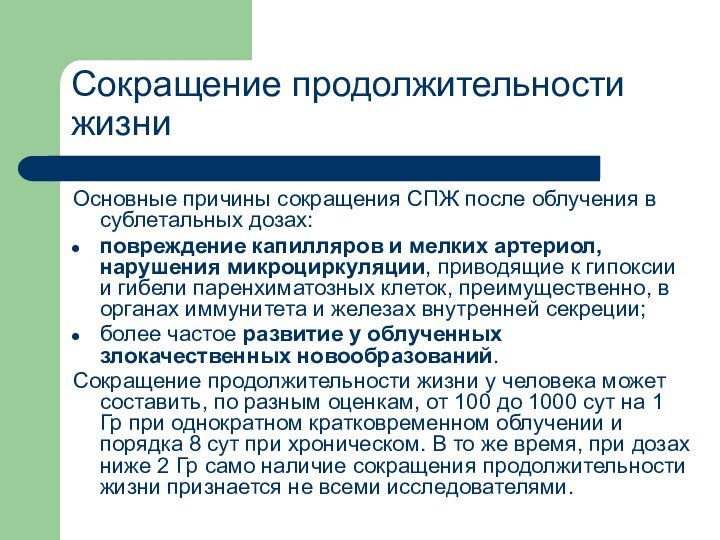 Сокращение продолжительности жизни

Основные причины сокращения СПЖ после облучения в сублетальных дозах:

• повреждение капилляров и мелких артериол, нарушения микроциркуляции, приводящие к гипоксии и гибели паренхиматозных клеток, преимущественно, в органах иммунитета и железах внутренней секреции;
• более частое развитие у облученных злокачественных новообразований.

Сокращение продолжительности жизни у человека может составить, по разным оценкам, от 100 до 1000 сут на 1 Гр при однократном кратковременном облучении и порядка 8 сут при хроническом. В то же время, при дозах ниже 2 Гр само наличие сокращения продолжительности жизни признается не всеми исследователями.